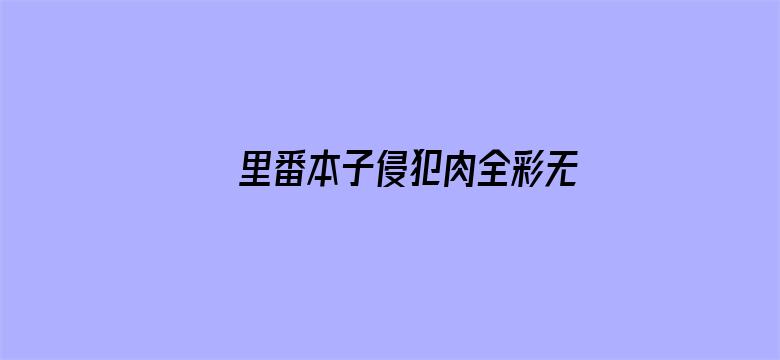 里番本子侵犯肉全彩无